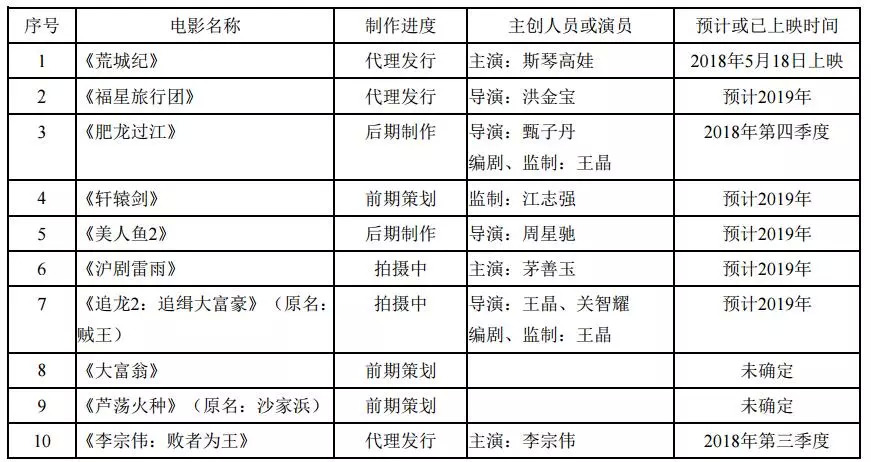 | 序号 | 电影名称 | 制作进度 | 主创人员或演员 | 预计或已上映时间 |
|---|---|---|---|---|
| 1 | 《荒城纪》 | 代理发行 | 主演：斯琴高娃 | 2018年5月18日上映 |
| 2 | 《福星旅行团》 | 代理发行 | 导演：洪金宝 | 预计2019年 |
| 3 | 《肥龙过江》 | 后期制作 | 导演：甄子丹 编剧、监制：王晶 | 2018年第四季度 |
| 4 | 《轩辕剑》 | 前期策划 | 监制：江志强 | 预计2019年 |
| 5 | 《美人鱼2》 | 后期制作 | 导演：周星驰 | 预计2019年 |
| 6 | 《沪剧雷雨》 | 拍摄中 | 主演：茅善玉 | 预计2019年 |
| 7 | 《追龙2：追缉大富豪》（原名：贼王） | 拍摄中 | 导演：王晶、关智耀 编剧、监制：王晶 | 预计2019年 |
| 8 | 《大富翁》 | 前期策划 |  | 未确定 |
| 9 | 《芦荡火种》（原名：沙家浜） | 前期策划 |  | 未确定 |
| 10 | 《李宗伟：败者为王》 | 代理发行 | 主演：李宗伟 | 2018年第三季度 |